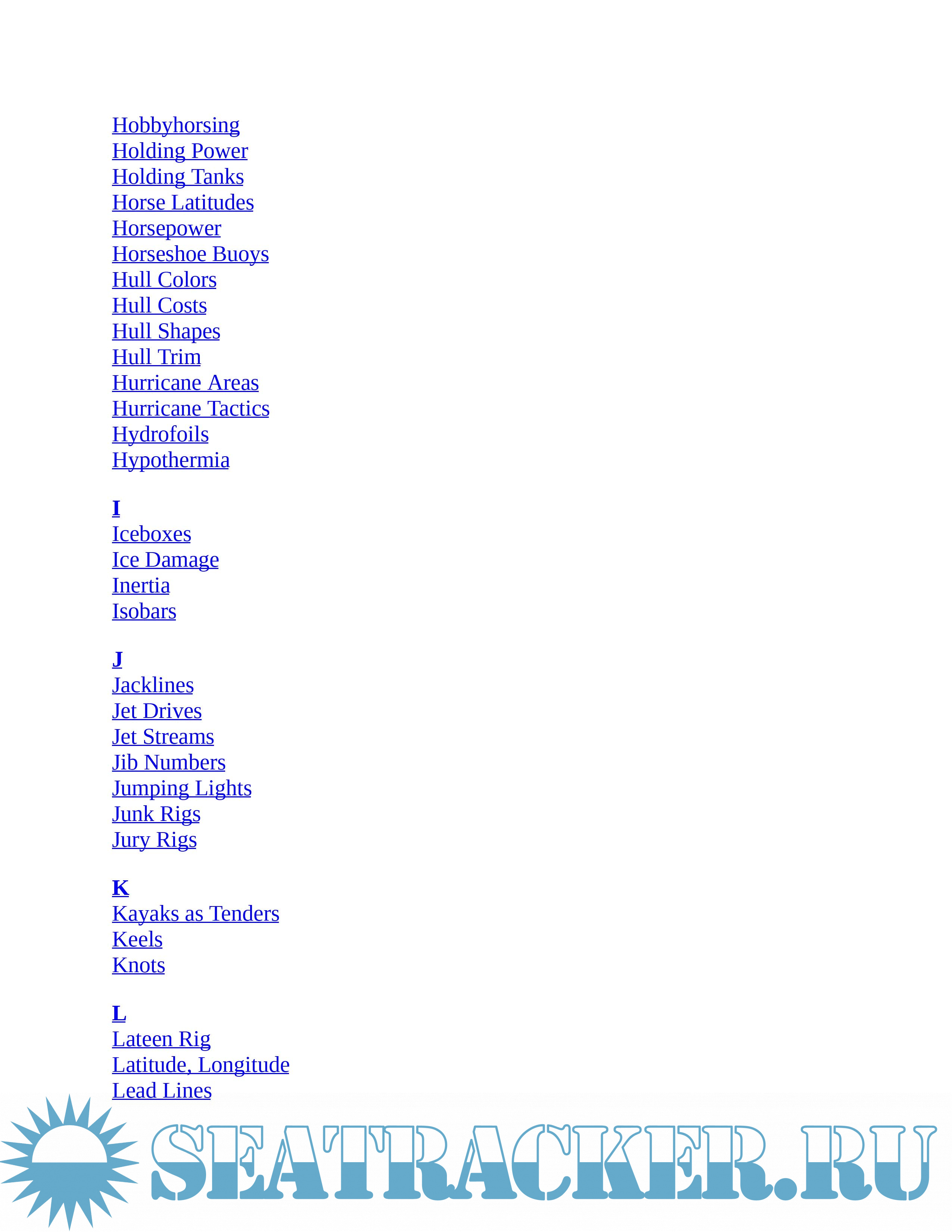 Hobbyhorsing
Holding Power
Holding Tanks
Horse Latitudes
Horsepower
Horseshoe Buoys
Hull Colors
Hull Costs
Hull Shapes
Hull Trim
Hurricane Areas
Hurricane Tactics
Hydrofoils
Hypothermia

I
Iceboxes
Ice Damage
Inertia
Isobars

J
Jacklines
Jet Drives
Jet Streams
Jib Numbers
Jumping Lights
Junk Rigs
Jury Rigs

K
Kayaks as Tenders
Keels
Knots

L
Lateen Rig
Latitude, Longitude
Lead Lines

SEATRACKER.RU